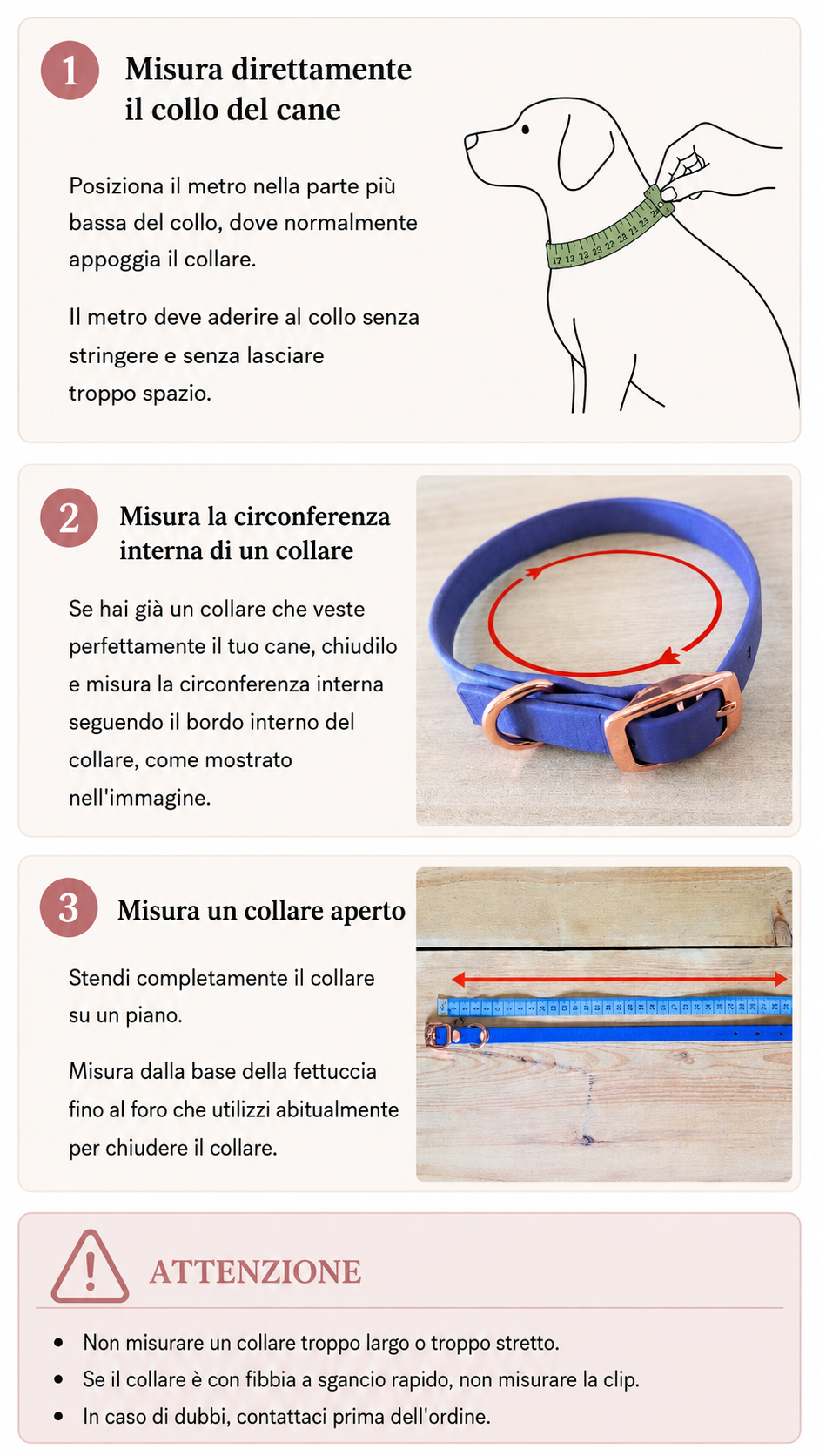 1

Misura direttamente il collo del cane

Posiziona il metro nella parte più bassa del collo, dove normalmente appoggia il collare.

Il metro deve aderire al collo senza stringere e senza lasciare troppo spazio.

2

Misura la circonferenza interna di un collare

Se hai già un collare che veste perfettamente il tuo cane, chiudilo e misura la circonferenza interna seguendo il bordo interno del collare, come mostrato nell'immagine.

3

Misura un collare aperto

Stendi completamente il collare su un piano.

Misura dalla base della fettuccia fino al foro che utilizzi abitualmente per chiudere il collare.

ATTENZIONE

• Non misurare un collare troppo largo o troppo stretto.
• Se il collare è con fibbia a sgancio rapido, non misurare la clip.
• In caso di dubbi, contattaci prima dell'ordine.